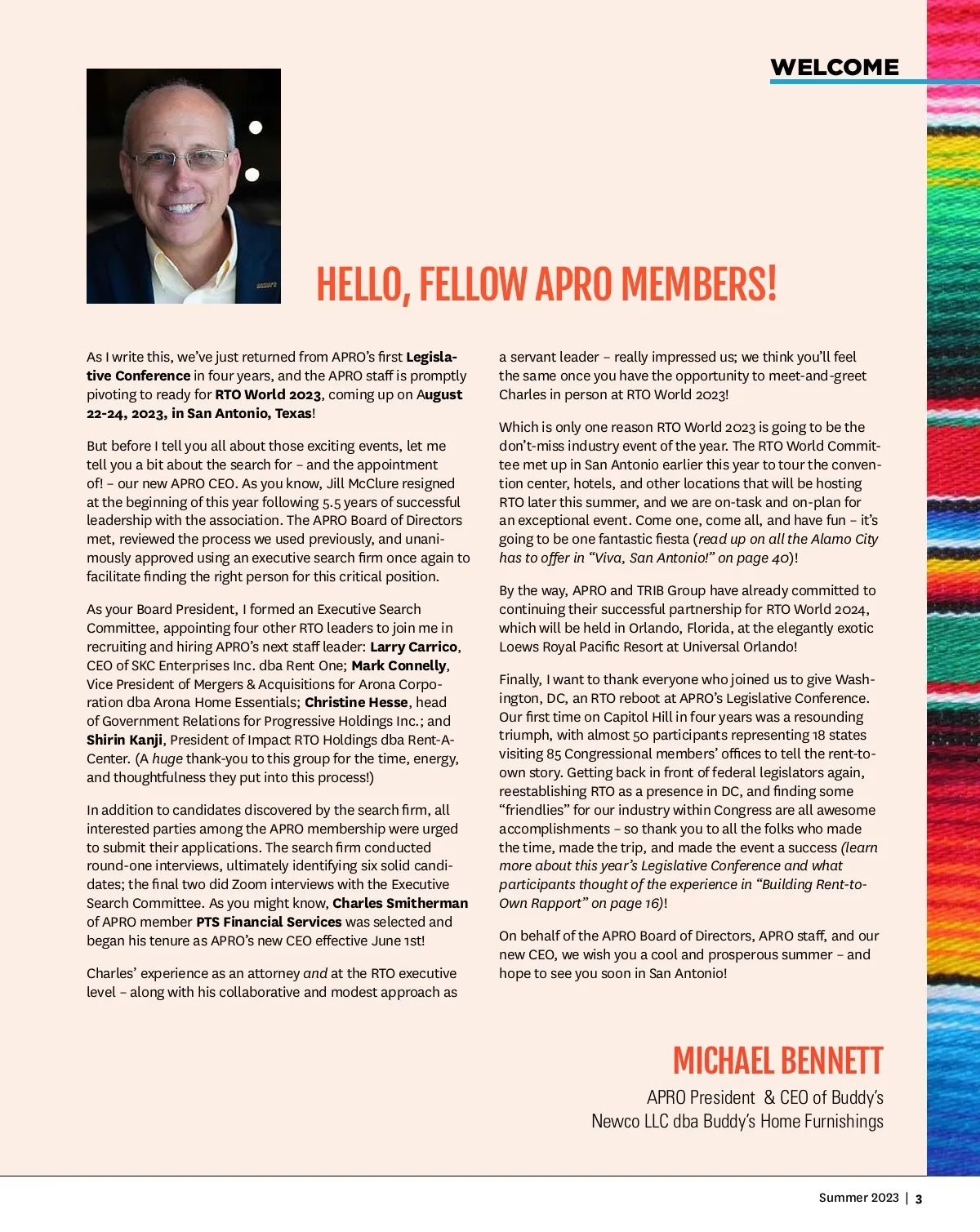 WELCOME

HELLO, FELLOW APRO MEMBERS!

As I write this, we've just returned from APRO's first Legislative Conference in four years, and the APRO staff is promptly pivoting to ready for RTO World 2023, coming up on August 22-24, 2023, in San Antonio, Texas!

But before I tell you all about those exciting events, let me tell you a bit about the search for – and the appointment of! – our new APRO CEO. As you know, Jill McClure resigned at the beginning of this year following 5.5 years of successful leadership with the association. The APRO Board of Directors met, reviewed the process we used previously, and unanimously approved using an executive search firm once again to facilitate finding the right person for this critical position.

As your Board President, I formed an Executive Search Committee, appointing four other RTO leaders to join me in recruiting and hiring APRO's next staff leader: Larry Carrico, CEO of SKC Enterprises Inc. dba Rent One; Mark Connelly, Vice President of Mergers & Acquisitions for Arona Corporation dba Arona Home Essentials; Christine Hesse, head of Government Relations for Progressive Holdings Inc.; and Shirin Kanji, President of Impact RTO Holdings dba Rent-A-Center. (A huge thank-you to this group for the time, energy, and thoughtfulness they put into this process!)

In addition to candidates discovered by the search firm, all interested parties among the APRO membership were urged to submit their applications. The search firm conducted round-one interviews, ultimately identifying six solid candidates; the final two did Zoom interviews with the Executive Search Committee. As you might know, Charles Smitherman of APRO member PTS Financial Services was selected and began his tenure as APRO's new CEO effective June 1st!

Charles' experience as an attorney and at the RTO executive level – along with his collaborative and modest approach as a servant leader – really impressed us; we think you'll feel the same once you have the opportunity to meet-and-greet Charles in person at RTO World 2023!

Which is only one reason RTO World 2023 is going to be the don't-miss industry event of the year. The RTO World Committee met up in San Antonio earlier this year to tour the convention center, hotels, and other locations that will be hosting RTO later this summer, and we are on-task and on-plan for an exceptional event. Come one, come all, and have fun – it's going to be one fantastic fiesta (read up on all the Alamo City has to offer in "Viva, San Antonio!" on page 40)!

By the way, APRO and TRIB Group have already committed to continuing their successful partnership for RTO World 2024, which will be held in Orlando, Florida, at the elegantly exotic Loews Royal Pacific Resort at Universal Orlando!

Finally, I want to thank everyone who joined us to give Washington, DC, an RTO reboot at APRO's Legislative Conference. Our first time on Capitol Hill in four years was a resounding triumph, with almost 50 participants representing 18 states visiting 85 Congressional members' offices to tell the rent-to-own story. Getting back in front of federal legislators again, reestablishing RTO as a presence in DC, and finding some "friendlies" for our industry within Congress are all awesome accomplishments – so thank you to all the folks who made the time, made the trip, and made the event a success (learn more about this year's Legislative Conference and what participants thought of the experience in "Building Rent-to-Own Rapport" on page 16)!

On behalf of the APRO Board of Directors, APRO staff, and our new CEO, we wish you a cool and prosperous summer – and hope to see you soon in San Antonio!

MICHAEL BENNETT
APRO President & CEO of Buddy's Newco LLC dba Buddy's Home Furnishings

Summer 2023 | 3